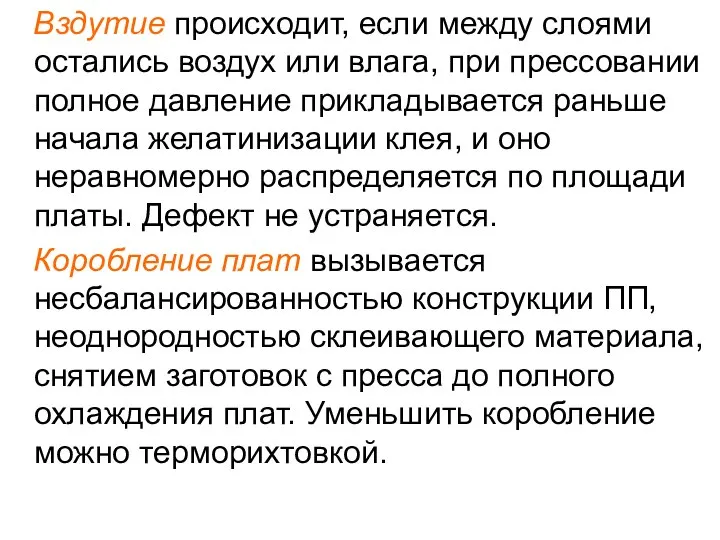 Вздутие происходит, если между слоями остались воздух или влага, при прессовании полное давление прикладывается раньше начала желатинизации клея, и оно неравномерно распределяется по площади платы. Дефект не устраняется.

Коробление плат вызывается несбалансированностью конструкции ПП, неоднородностью склеивающего материала, снятием заготовок с пресса до полного охлаждения плат. Уменьшить коробление можно терморихтовкой.